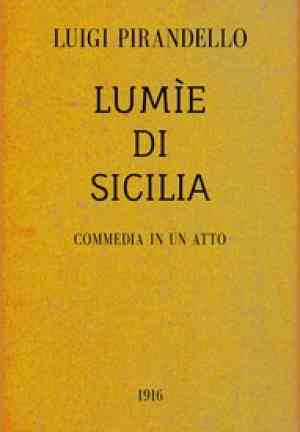 LUIGI PIRANDELLO

LUMÌE
DI
SICILIA

COMMEDIA IN UN ATTO

1916